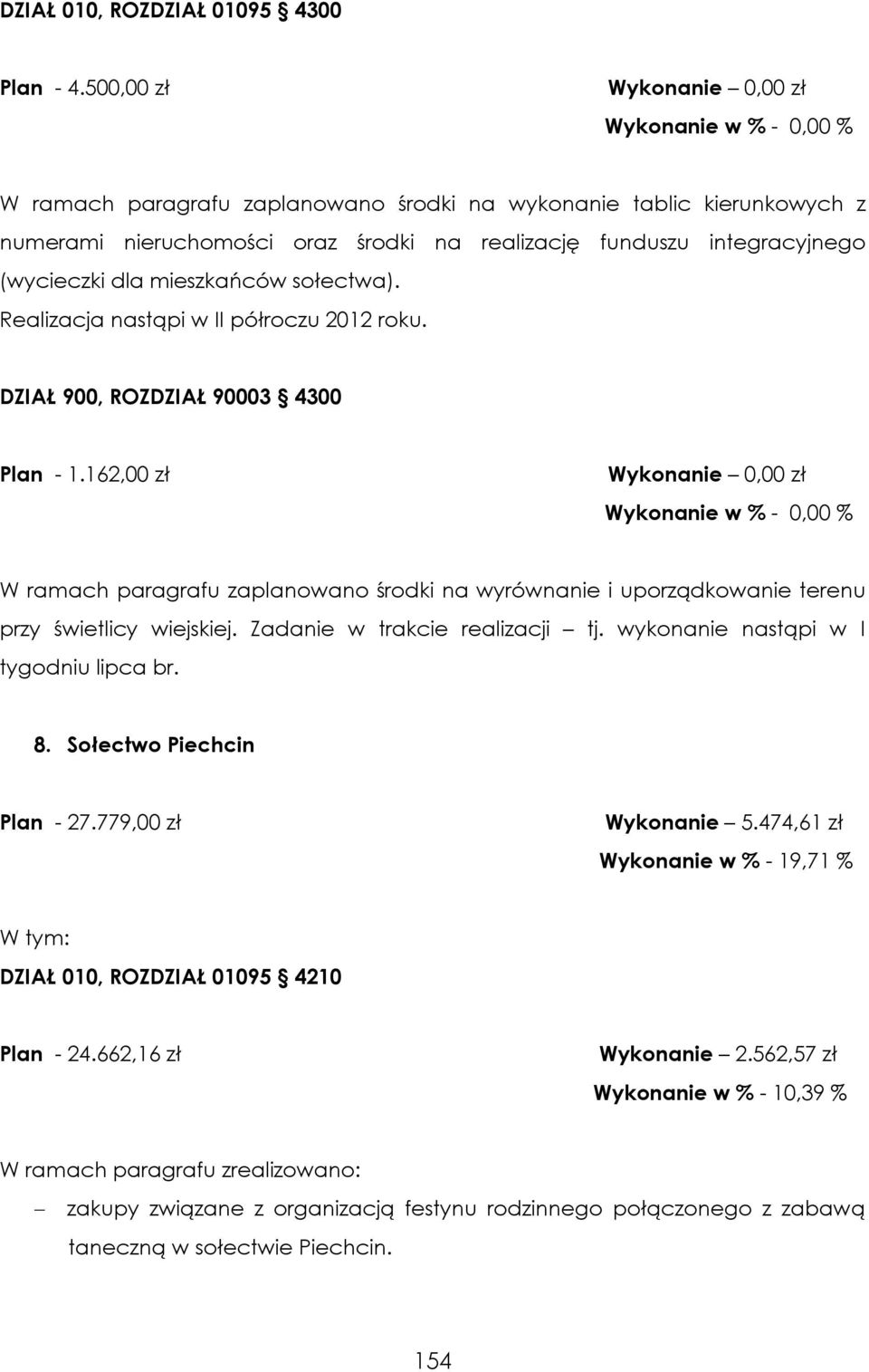 DZIAŁ 010, ROZDZIAŁ 01095 § 4300

Plan - 4.500,00 zł Wykonanie – 0,00 zł
Wykonanie w % - 0,00 %

W ramach paragrafu zaplanowano środki na wykonanie tablic kierunkowych z numerami nieruchomości oraz środki na realizację funduszu integracyjnego (wycieczki dla mieszkańców sołectwa).
Realizacja nastąpi w II półroczu 2012 roku.

DZIAŁ 900, ROZDZIAŁ 90003 § 4300

Plan - 1.162,00 zł Wykonanie – 0,00 zł
Wykonanie w % - 0,00 %

W ramach paragrafu zaplanowano środki na wyrównanie i uporządkowanie terenu przy świetlicy wiejskiej. Zadanie w trakcie realizacji – tj. wykonanie nastąpi w I tygodniu lipca br.

8. Sołectwo Piechcin

Plan - 27.779,00 zł Wykonanie – 5.474,61 zł
Wykonanie w % - 19,71 %

W tym:
DZIAŁ 010, ROZDZIAŁ 01095 § 4210

Plan - 24.662,16 zł Wykonanie – 2.562,57 zł
Wykonanie w % - 10,39 %

W ramach paragrafu zrealizowano:
– zakupy związane z organizacją festynu rodzinnego połączonego z zabawą taneczną w sołectwie Piechcin.

154